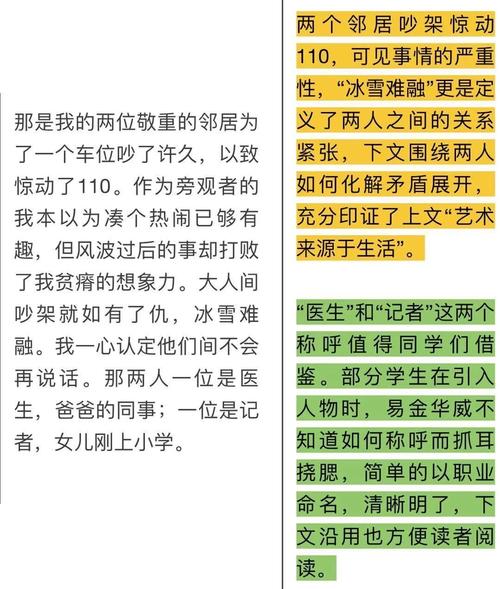 那是我的两位敬重的邻居为了一个车位吵了许久，以致惊动了110。作为旁观者的我本以为凑个热闹已够有趣，但风波过后的事却打败了我贫瘠的想象力。大人间吵架就如有了仇，冰雪难融。我一心认定他们间不会再说话。那两人一位是医生，爸爸的同事；一位是记者，女儿刚上小学。

两个邻居吵架惊动110，可见事情的严重性，“冰雪难融”更是定义了两人之间的关系紧张，下文围绕两人如何化解矛盾展开，充分印证了上文“艺术来源于生活”。

“医生”和“记者”这两个称呼值得同学们借鉴。部分学生在引入人物时，易金华威不知道如何称呼而抓耳挠腮，简单的以职业命名，清晰明了，下文沿用也方便读者阅读。